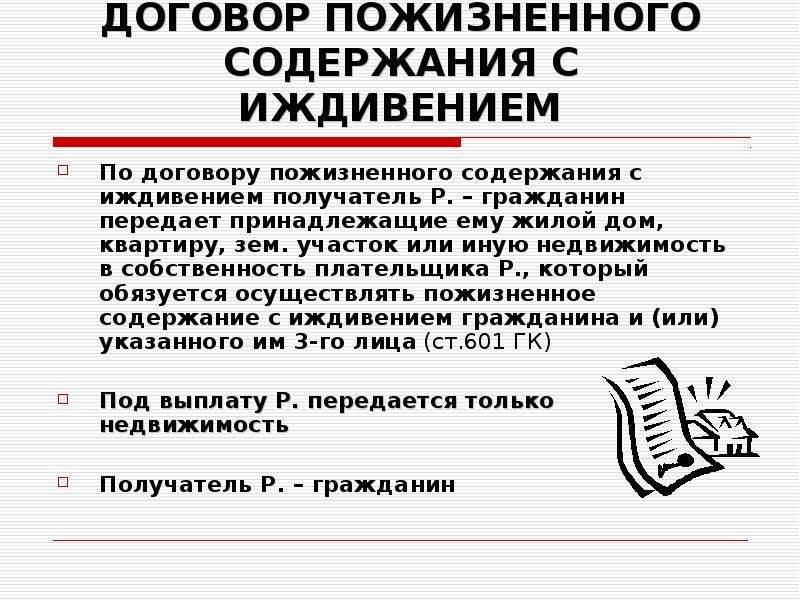 ДОГОВОР ПОЖИЗНЕННОГО СОДЕРЖАНИЯ С ИЖДИВЕНИЕМ

По договору пожизненного содержания с иждивением получатель Р. – гражданин передает принадлежащие ему жилой дом, квартиру, зем. участок или иную недвижимость в собственность плательщика Р., который обязуется осуществлять пожизненное содержание с иждивением гражданина и (или) указанного им 3-го лица (ст.601 ГК)

Под выплату Р. передается только недвижимость

Получатель Р. – гражданин